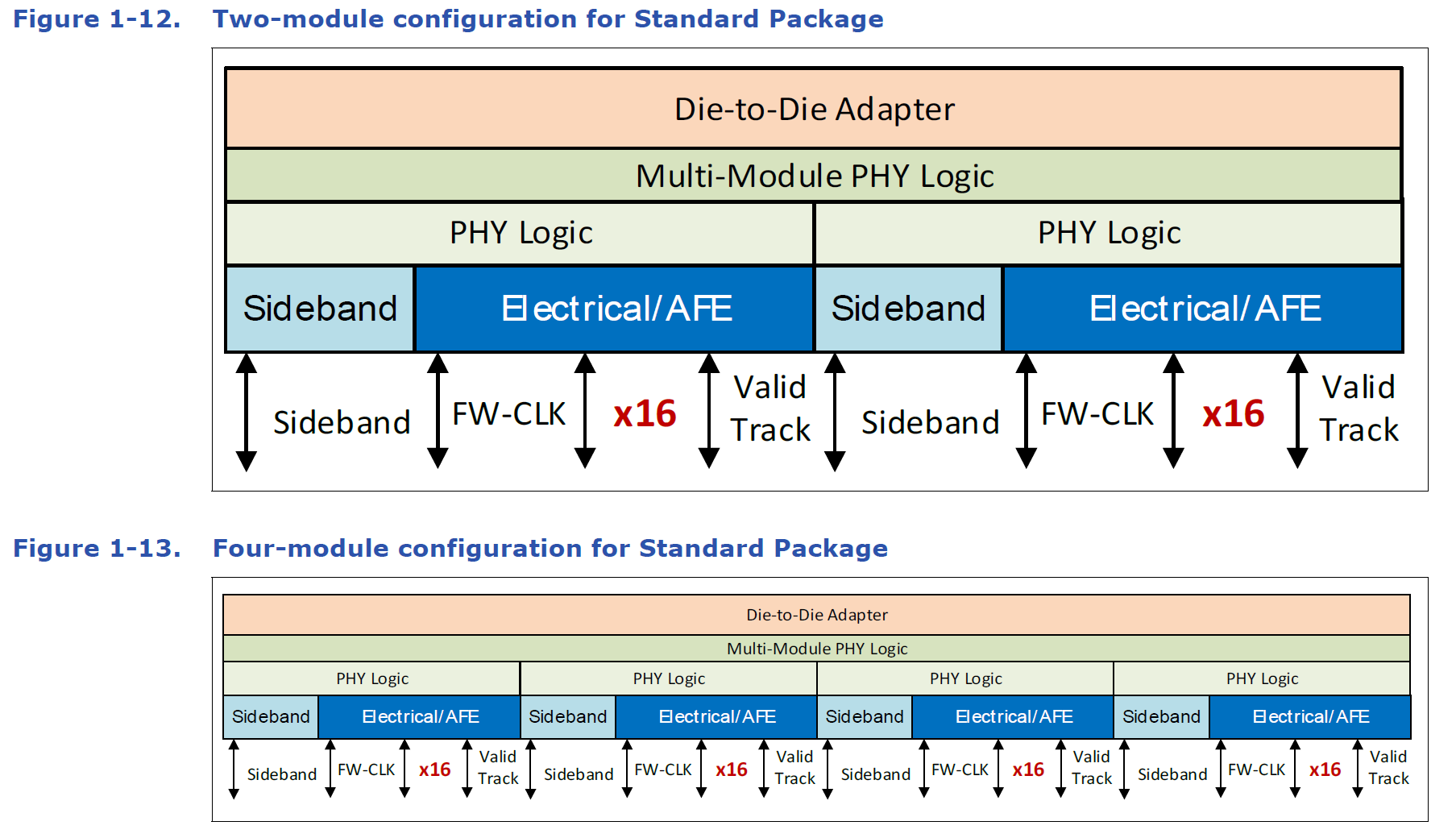 Figure 1-12. Two-module configuration for Standard Package

Die-to-Die Adapter

Multi-Module PHY Logic

PHY Logic

PHY Logic

Sideband

Electrical/AFE

Sideband

Electrical/AFE

Sideband

FW-CLK

x16

Valid Track

Sideband

FW-CLK

x16

Valid Track

Figure 1-13. Four-module configuration for Standard Package

Die-to-Die Adapter

Multi-Module PHY Logic

PHY Logic

PHY Logic

PHY Logic

PHY Logic

Sideband

Electrical/AFE

Sideband

Electrical/AFE

Sideband

Electrical/AFE

Sideband

Electrical/AFE

Sideband

FW-CLK

x16

Valid Track

Sideband

FW-CLK

x16

Valid Track

Sideband

FW-CLK

x16

Valid Track

Sideband

FW-CLK

x16

Valid Track